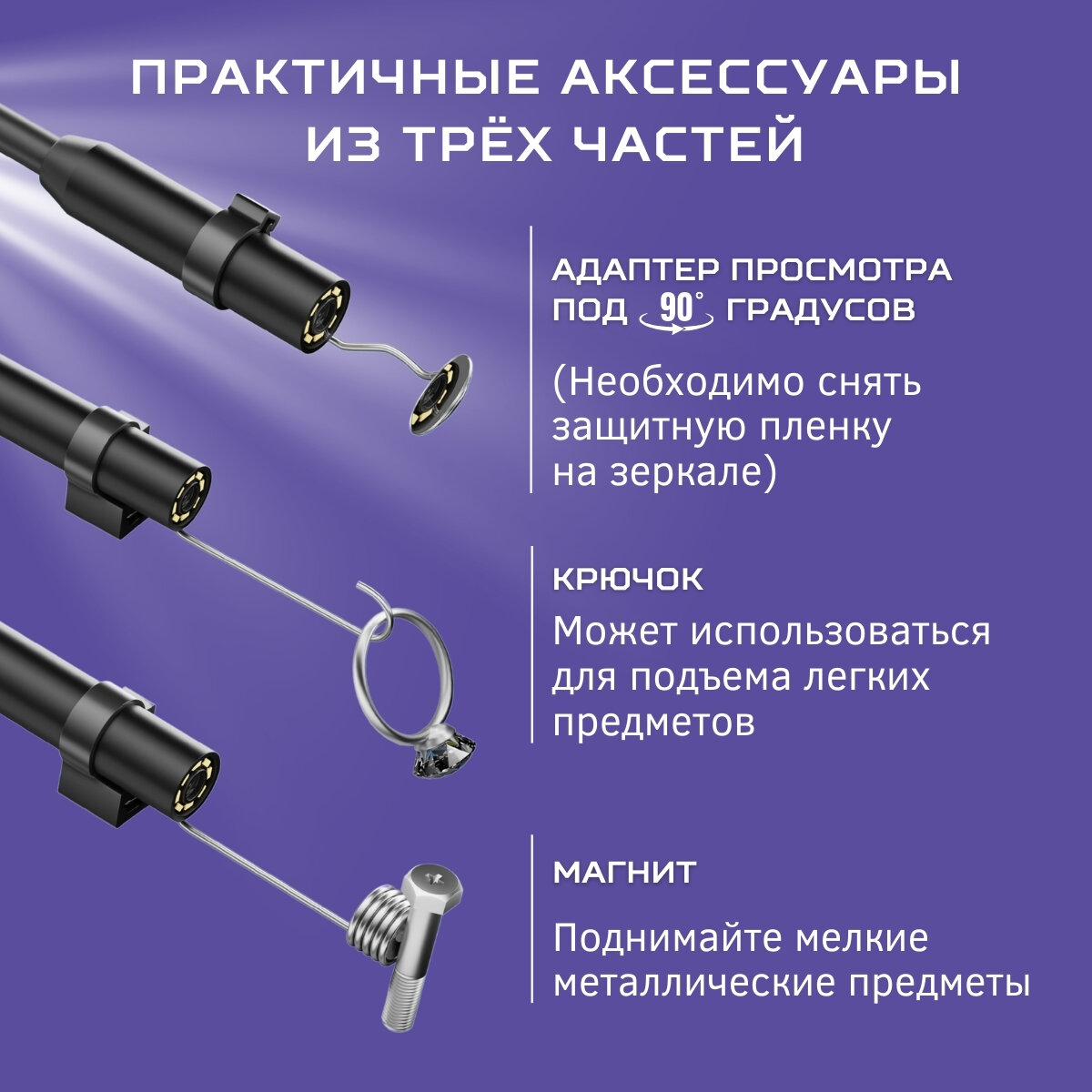 ПРАКТИЧНЫЕ АКСЕССУАРЫ ИЗ ТРЁХ ЧАСТЕЙ

АДАПТЕР ПРОСМОТРА ПОД 90° ГРАДУСОВ

(Необходимо снять защитную пленку на зеркале)

КРЮЧОК

Может использоваться для подъема легких предметов

МАГНИТ

Поднимайте мелкие металлические предметы